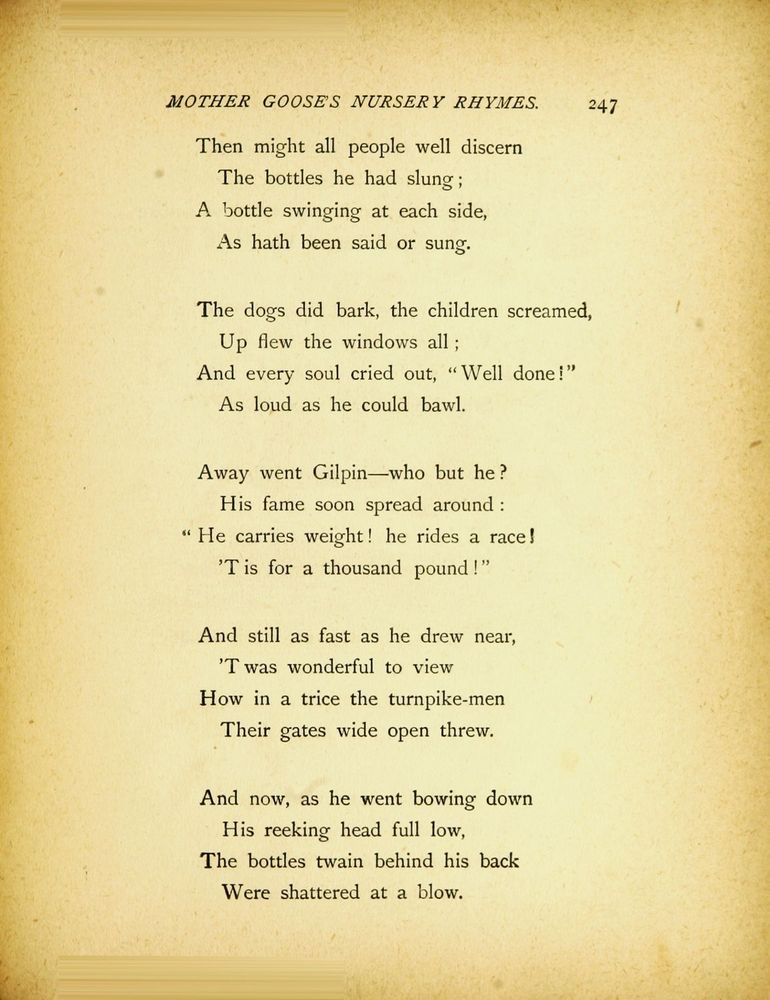 MOTHER GOOSE'S NURSERY RHYMES. 247

Then might all people well discern
The bottles he had slung;
A bottle swinging at each side,
As hath been said or sung.

The dogs did bark, the children screamed,
Up flew the windows all;
And every soul cried out, "Well done!"
As loud as he could bawl.

Away went Gilpin—who but he?
His fame soon spread around:
"He carries weight! he rides a race!
'T is for a thousand pound!"

And still as fast as he drew near,
'T was wonderful to view
How in a trice the turnpike-men
Their gates wide open threw.

And now, as he went bowing down
His reeking head full low,
The bottles twain behind his back
Were shattered at a blow.